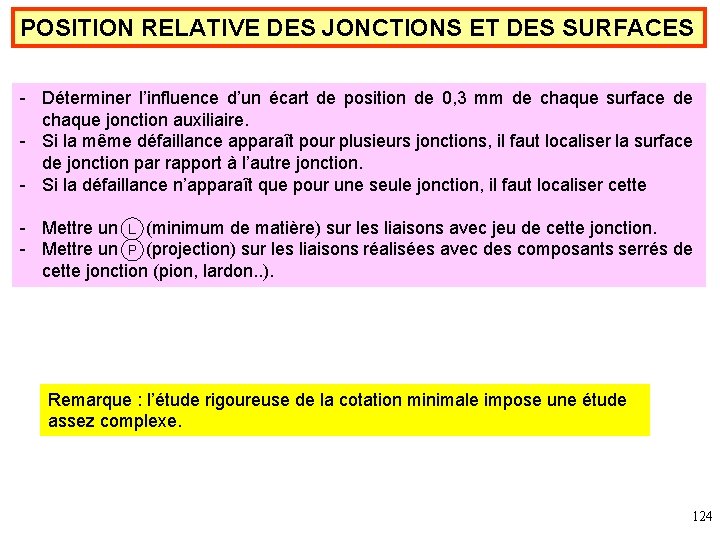 POSITION RELATIVE DES JONCTIONS ET DES SURFACES

- Déterminer l'influence d'un écart de position de 0,3 mm de chaque surface de chaque jonction auxiliaire.
- Si la même défaillance apparaît pour plusieurs jonctions, il faut localiser la surface de jonction par rapport à l'autre jonction.
- Si la défaillance n'apparaît que pour une seule jonction, il faut localiser cette

- Mettre un L (minimum de matière) sur les liaisons avec jeu de cette jonction.
- Mettre un P (projection) sur les liaisons réalisées avec des composants serrés de cette jonction (pion, lardon..).

Remarque : l'étude rigoureuse de la cotation minimale impose une étude assez complexe.

124